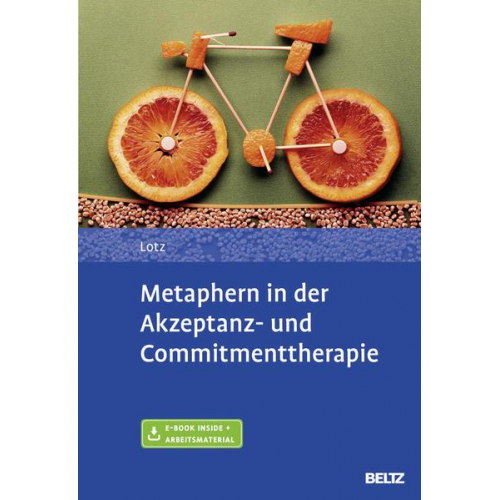 Lotz

Metaphern in der Akzeptanz- und Commitmenttherapie

E-BOOK INSIDE + ARBEITSMATERIAL

BELTZ